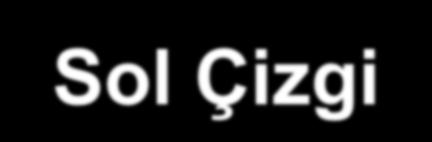 Sol Çizgi